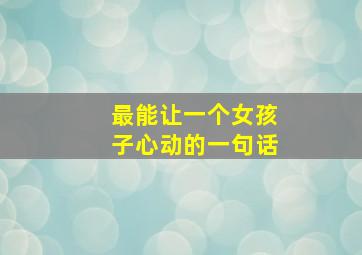 最能让一个女孩子心动的一句话